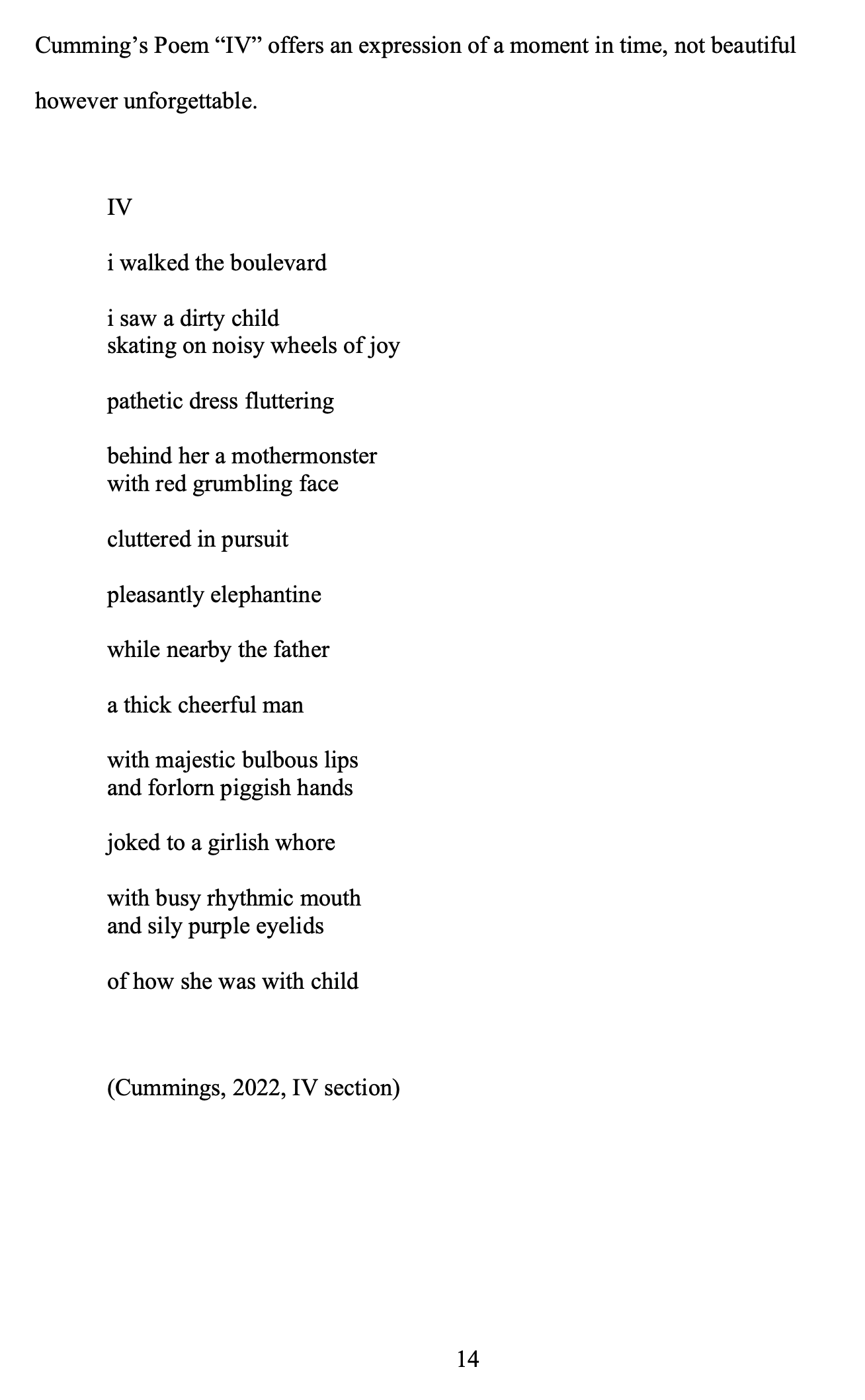 Cumming’s Poem “IV” offers an expression of a moment in time, not beautiful however unforgettable.

IV

i walked the boulevard

i saw a dirty child
skating on noisy wheels of joy

pathetic dress fluttering

behind her a mothermonster
with red grumbling face

cluttered in pursuit

pleasantly elephantine

while nearby the father

a thick cheerful man

with majestic bulbous lips
and forlorn piggish hands

joked to a girlish whore

with busy rhythmic mouth
and sily purple eyelids

of how she was with child

(Cummings, 2022, IV section)

14